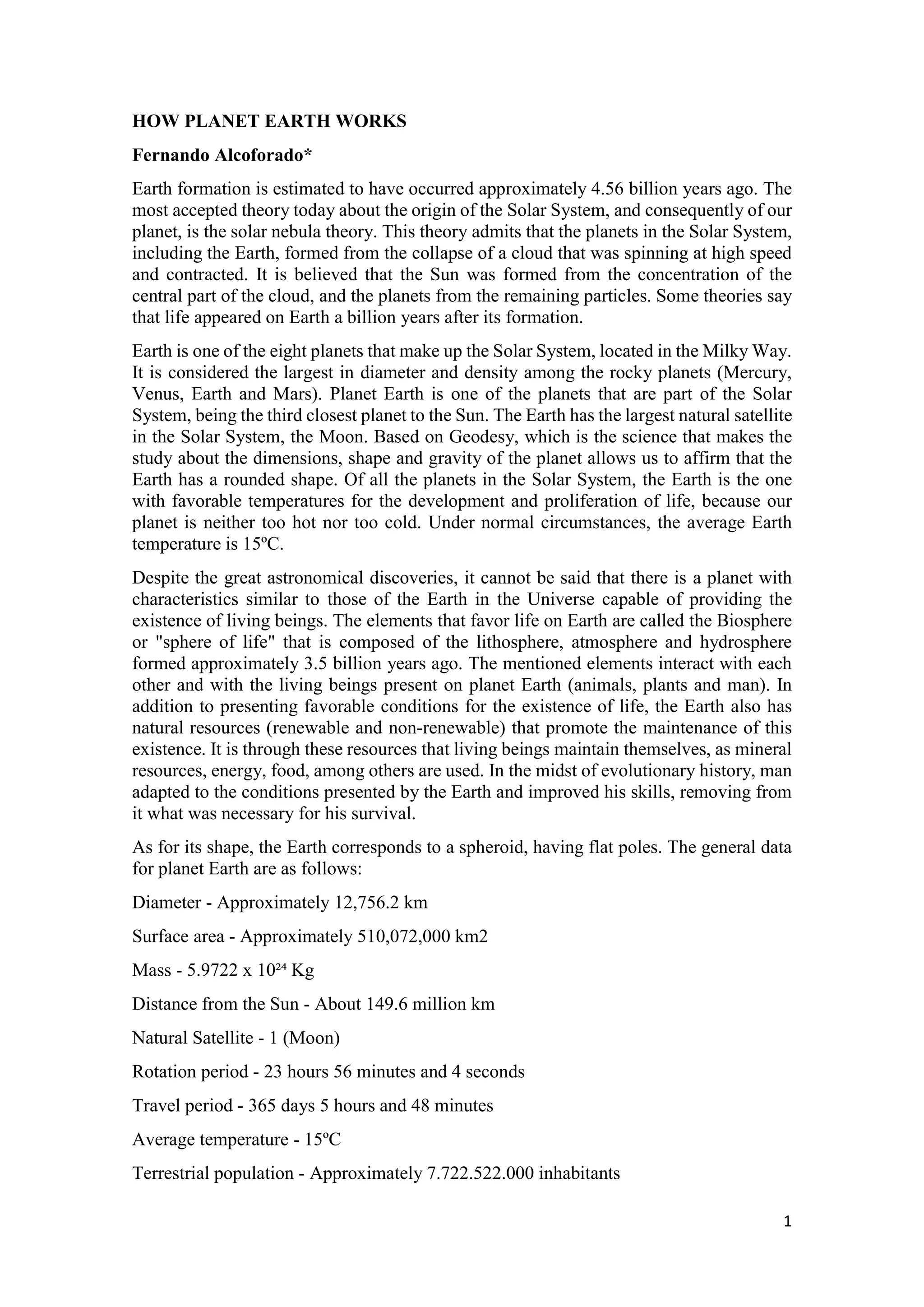 HOW PLANET EARTH WORKS

Fernando Alcoforado*

Earth formation is estimated to have occurred approximately 4.56 billion years ago. The most accepted theory today about the origin of the Solar System, and consequently of our planet, is the solar nebula theory. This theory admits that the planets in the Solar System, including the Earth, formed from the collapse of a cloud that was spinning at high speed and contracted. It is believed that the Sun was formed from the concentration of the central part of the cloud, and the planets from the remaining particles. Some theories say that life appeared on Earth a billion years after its formation.

Earth is one of the eight planets that make up the Solar System, located in the Milky Way. It is considered the largest in diameter and density among the rocky planets (Mercury, Venus, Earth and Mars). Planet Earth is one of the planets that are part of the Solar System, being the third closest planet to the Sun. The Earth has the largest natural satellite in the Solar System, the Moon. Based on Geodesy, which is the science that makes the study about the dimensions, shape and gravity of the planet allows us to affirm that the Earth has a rounded shape. Of all the planets in the Solar System, the Earth is the one with favorable temperatures for the development and proliferation of life, because our planet is neither too hot nor too cold. Under normal circumstances, the average Earth temperature is 15ºC.

Despite the great astronomical discoveries, it cannot be said that there is a planet with characteristics similar to those of the Earth in the Universe capable of providing the existence of living beings. The elements that favor life on Earth are called the Biosphere or "sphere of life" that is composed of the lithosphere, atmosphere and hydrosphere formed approximately 3.5 billion years ago. The mentioned elements interact with each other and with the living beings present on planet Earth (animals, plants and man). In addition to presenting favorable conditions for the existence of life, the Earth also has natural resources (renewable and non-renewable) that promote the maintenance of this existence. It is through these resources that living beings maintain themselves, as mineral resources, energy, food, among others are used. In the midst of evolutionary history, man adapted to the conditions presented by the Earth and improved his skills, removing from it what was necessary for his survival.

As for its shape, the Earth corresponds to a spheroid, having flat poles. The general data for planet Earth are as follows:

Diameter - Approximately 12,756.2 km

Surface area - Approximately 510,072,000 km2

Mass - 5.9722 x $10^{24}$ Kg

Distance from the Sun - About 149.6 million km

Natural Satellite - 1 (Moon)

Rotation period - 23 hours 56 minutes and 4 seconds

Travel period - 365 days 5 hours and 48 minutes

Average temperature - 15ºC

Terrestrial population - Approximately 7.722.522.000 inhabitants

1